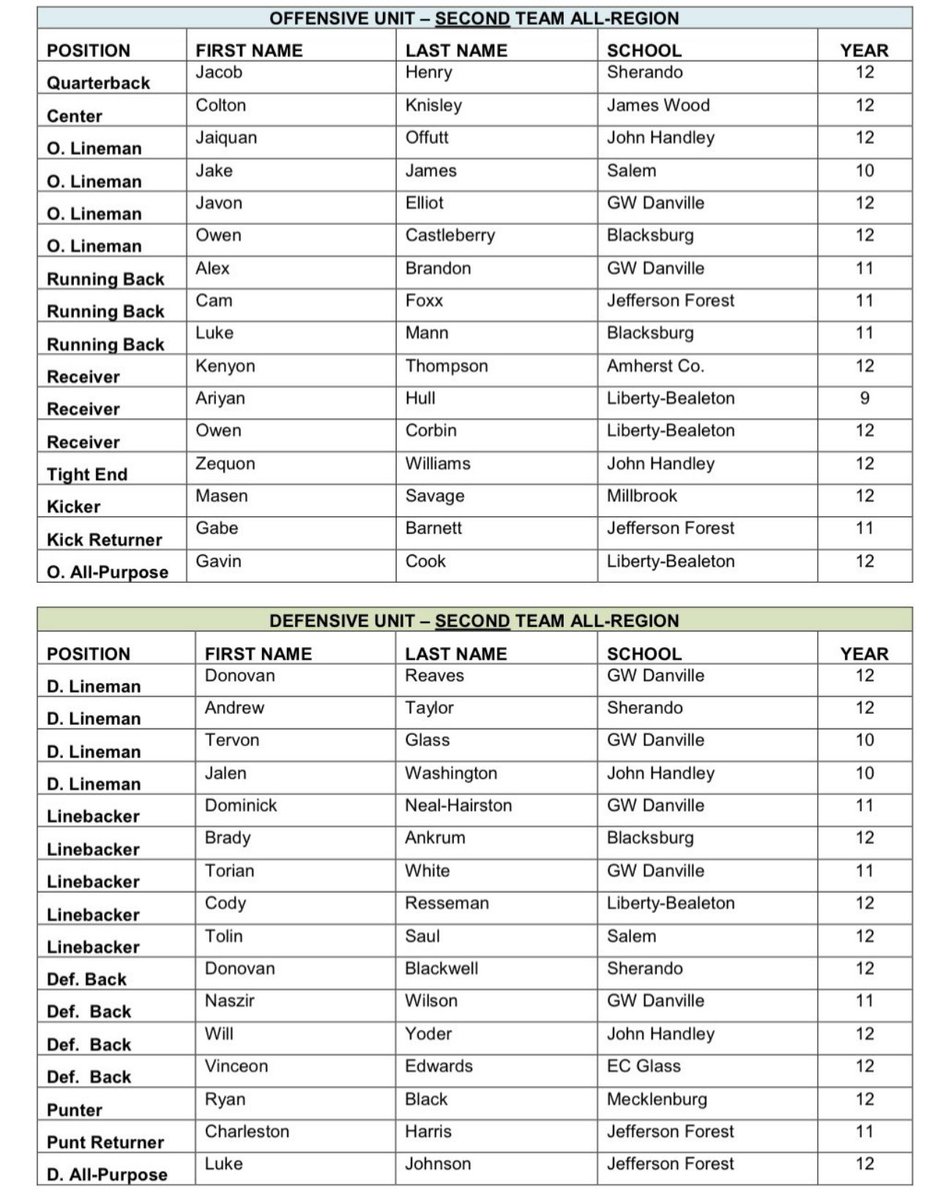 OFFENSIVE UNIT – SECOND TEAM ALL-REGION

| POSITION | FIRST NAME | LAST NAME | SCHOOL | YEAR |
|---|---|---|---|---|
| Quarterback | Jacob | Henry | Sherando | 12 |
| Center | Colton | Knisley | James Wood | 12 |
| O. Lineman | Jaiquan | Offutt | John Handley | 12 |
| O. Lineman | Jake | James | Salem | 10 |
| O. Lineman | Javon | Elliot | GW Danville | 12 |
| O. Lineman | Owen | Castleberry | Blacksburg | 12 |
| Running Back | Alex | Brandon | GW Danville | 11 |
| Running Back | Cam | Foxx | Jefferson Forest | 11 |
| Running Back | Luke | Mann | Blacksburg | 11 |
| Receiver | Kenyon | Thompson | Amherst Co. | 12 |
| Receiver | Ariyan | Hull | Liberty-Bealeton | 9 |
| Receiver | Owen | Corbin | Liberty-Bealeton | 12 |
| Tight End | Zequon | Williams | John Handley | 12 |
| Kicker | Masen | Savage | Millbrook | 12 |
| Kick Returner | Gabe | Barnett | Jefferson Forest | 11 |
| O. All-Purpose | Gavin | Cook | Liberty-Bealeton | 12 |

DEFENSIVE UNIT – SECOND TEAM ALL-REGION

| POSITION | FIRST NAME | LAST NAME | SCHOOL | YEAR |
|---|---|---|---|---|
| D. Lineman | Donovan | Reaves | GW Danville | 12 |
| D. Lineman | Andrew | Taylor | Sherando | 12 |
| D. Lineman | Tervon | Glass | GW Danville | 10 |
| D. Lineman | Jalen | Washington | John Handley | 10 |
| Linebacker | Dominick | Neal-Hairston | GW Danville | 11 |
| Linebacker | Brady | Ankrum | Blacksburg | 12 |
| Linebacker | Torian | White | GW Danville | 11 |
| Linebacker | Cody | Resseman | Liberty-Bealeton | 12 |
| Linebacker | Tolin | Saul | Salem | 12 |
| Def. Back | Donovan | Blackwell | Sherando | 12 |
| Def. Back | Naszir | Wilson | GW Danville | 11 |
| Def. Back | Will | Yoder | John Handley | 12 |
| Def. Back | Vinceon | Edwards | EC Glass | 12 |
| Punter | Ryan | Black | Mecklenburg | 12 |
| Punt Returner | Charleston | Harris | Jefferson Forest | 11 |
| D. All-Purpose | Luke | Johnson | Jefferson Forest | 12 |